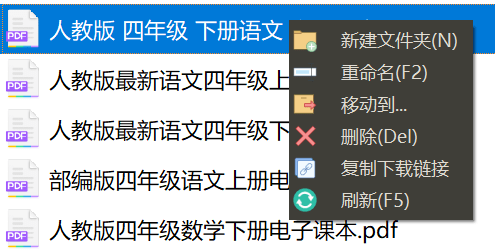 PDF 人教版 四年级 下册语文
PDF 人教版最新语文四年级上
PDF 人教版最新语文四年级下
PDF 部编版四年级语文上册电
PDF 人教版四年级数学下册电子课本.pdf

新建文件夹(N)
重命名(F2)
移动到...
删除(Del)
复制下载链接
刷新(F5)